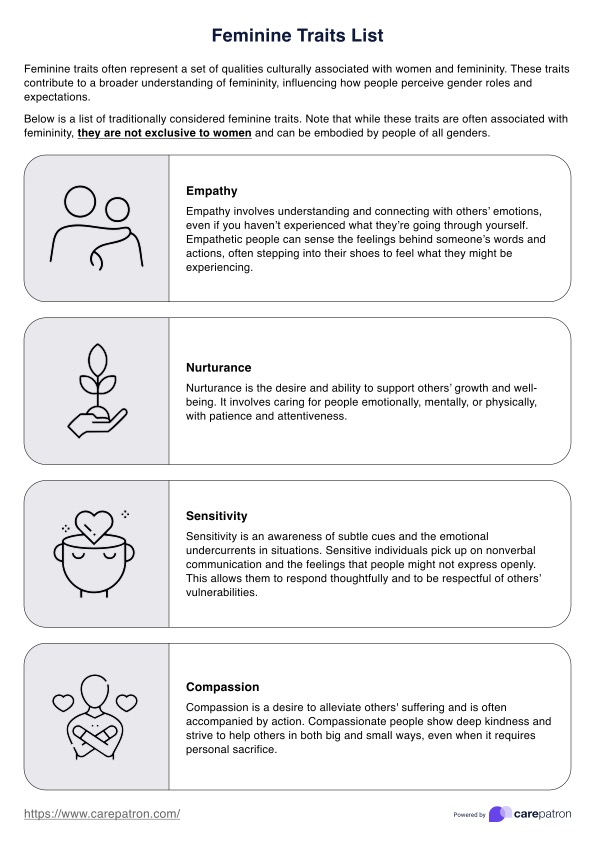 Feminine Traits List

Feminine traits often represent a set of qualities culturally associated with women and femininity. These traits contribute to a broader understanding of femininity, influencing how people perceive gender roles and expectations.

Below is a list of traditionally considered feminine traits. Note that while these traits are often associated with femininity, they are not exclusive to women and can be embodied by people of all genders.

Empathy

Empathy involves understanding and connecting with others' emotions, even if you haven't experienced what they're going through yourself. Empathetic people can sense the feelings behind someone's words and actions, often stepping into their shoes to feel what they might be experiencing.

Nurturance

Nurturance is the desire and ability to support others' growth and well-being. It involves caring for people emotionally, mentally, or physically, with patience and attentiveness.

Sensitivity

Sensitivity is an awareness of subtle cues and the emotional undercurrents in situations. Sensitive individuals pick up on nonverbal communication and the feelings that people might not express openly. This allows them to respond thoughtfully and to be respectful of others' vulnerabilities.

Compassion

Compassion is a desire to alleviate others' suffering and is often accompanied by action. Compassionate people show deep kindness and strive to help others in both big and small ways, even when it requires personal sacrifice.

https://www.carepatron.com/

Powered by carepatron